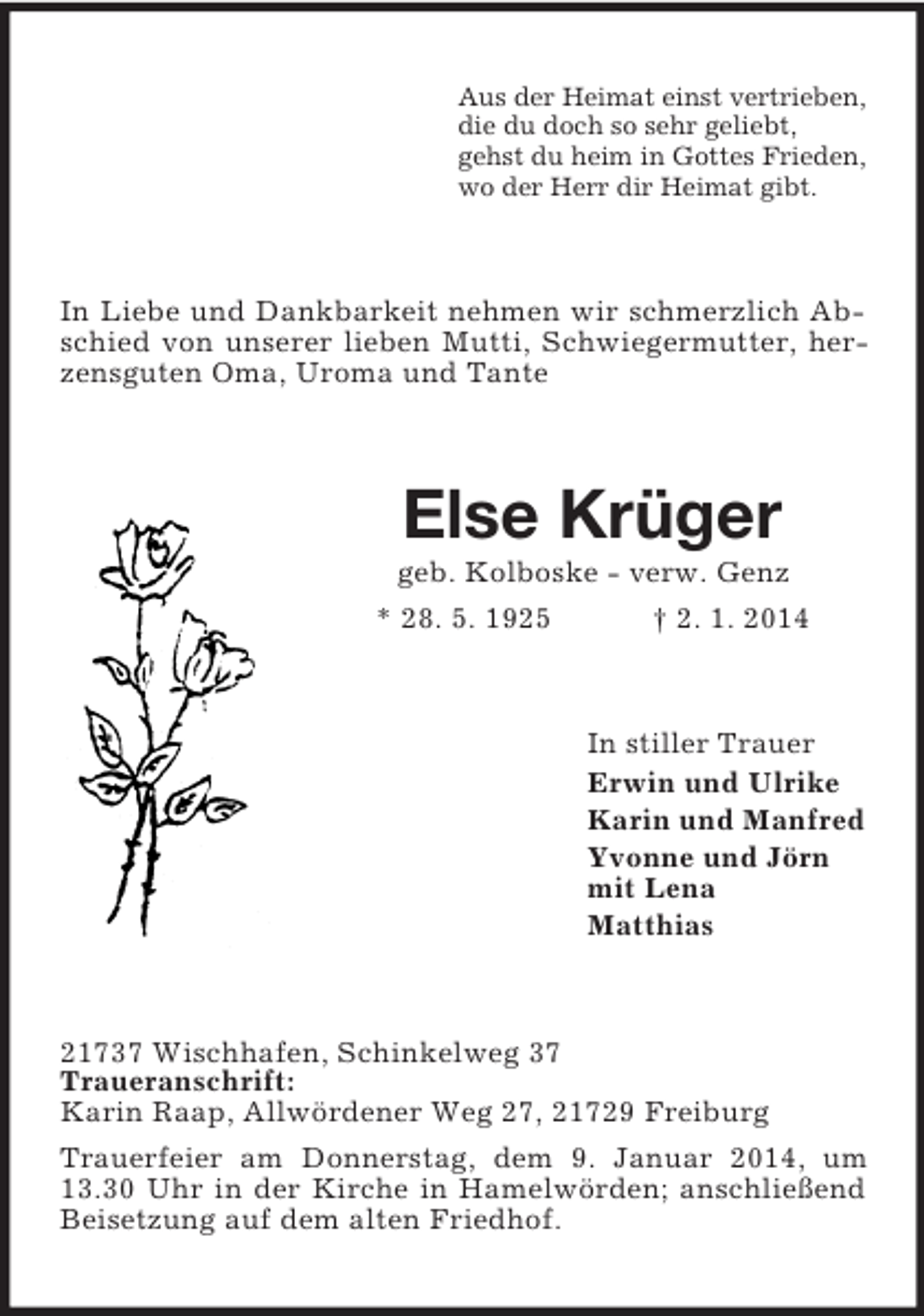 Aus der Heimat einst vertrieben,
die du doch so sehr geliebt,
gehst du heim in Gottes Frieden,
wo der Herr dir Heimat gibt.

In Liebe und Dankbarkeit nehmen wir schmerzlich Abschied von unserer lieben Mutti, Schwiegermutter, herzensguten Oma, Uroma und Tante

Else Krüger

geb. Kolboske - verw. Genz

* 28. 5. 1925 † 2. 1. 2014

In stiller Trauer
Erwin und Ulrike
Karin und Manfred
Yvonne und Jörn
mit Lena
Matthias

21737 Wischhafen, Schinkelweg 37
Traueranschrift:
Karin Raap, Allwördener Weg 27, 21729 Freiburg

Trauerfeier am Donnerstag, dem 9. Januar 2014, um 13.30 Uhr in der Kirche in Hamelwörden; anschließend Beisetzung auf dem alten Friedhof.